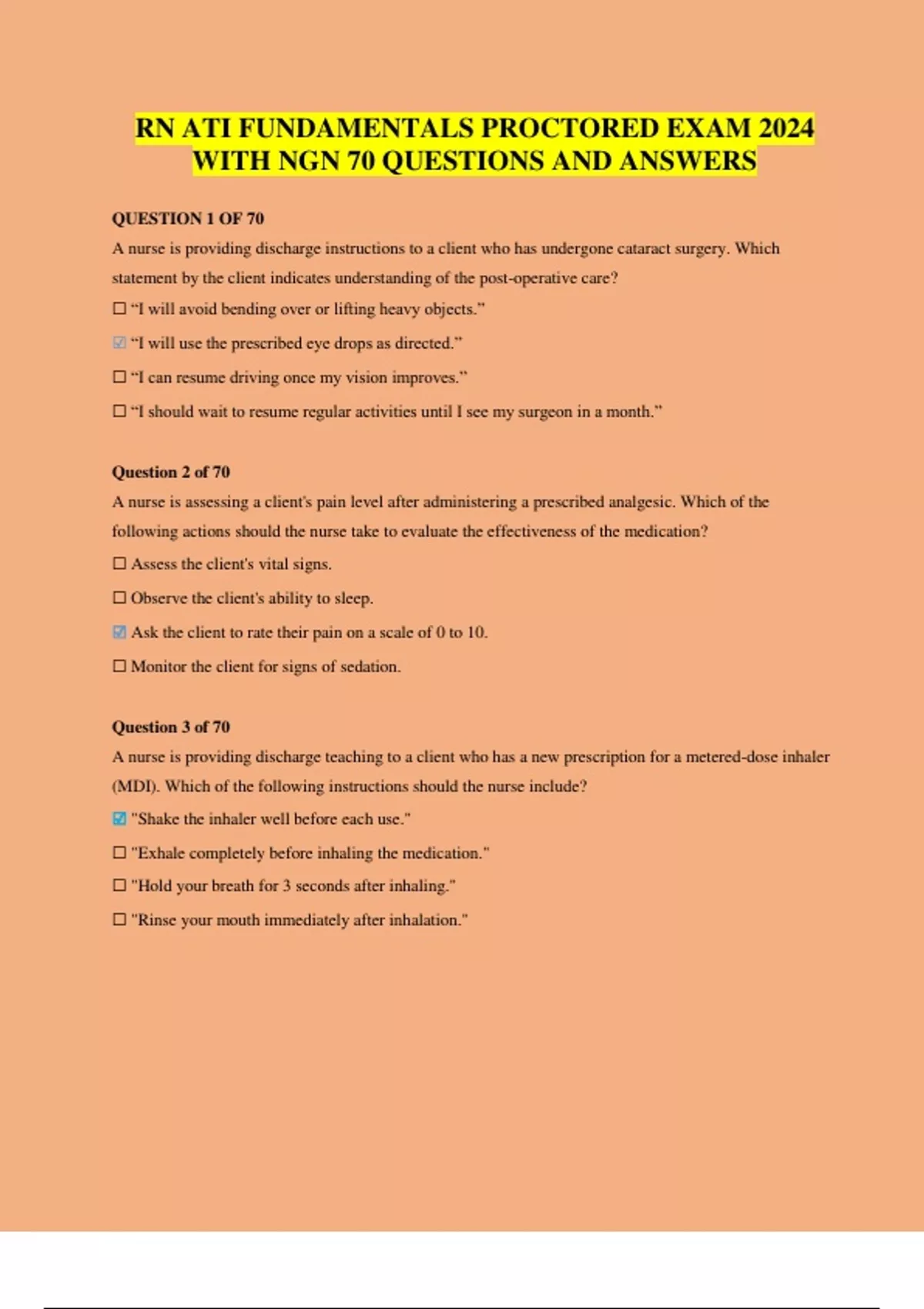 RN ATI FUNDAMENTALS PROCTORED EXAM 2024 WITH NGN 70 QUESTIONS AND ANSWERS

QUESTION 1 OF 70

A nurse is providing discharge instructions to a client who has undergone cataract surgery. Which statement by the client indicates understanding of the post-operative care?

☐ “I will avoid bending over or lifting heavy objects.”

☑ “I will use the prescribed eye drops as directed.”

☐ “I can resume driving once my vision improves.”

☐ “I should wait to resume regular activities until I see my surgeon in a month.”

Question 2 of 70

A nurse is assessing a client's pain level after administering a prescribed analgesic. Which of the following actions should the nurse take to evaluate the effectiveness of the medication?

☐ Assess the client's vital signs.

☐ Observe the client's ability to sleep.

☑ Ask the client to rate their pain on a scale of 0 to 10.

☐ Monitor the client for signs of sedation.

Question 3 of 70

A nurse is providing discharge teaching to a client who has a new prescription for a metered-dose inhaler (MDI). Which of the following instructions should the nurse include?

☑ "Shake the inhaler well before each use."

☐ "Exhale completely before inhaling the medication."

☐ "Hold your breath for 3 seconds after inhaling."

☐ "Rinse your mouth immediately after inhalation."